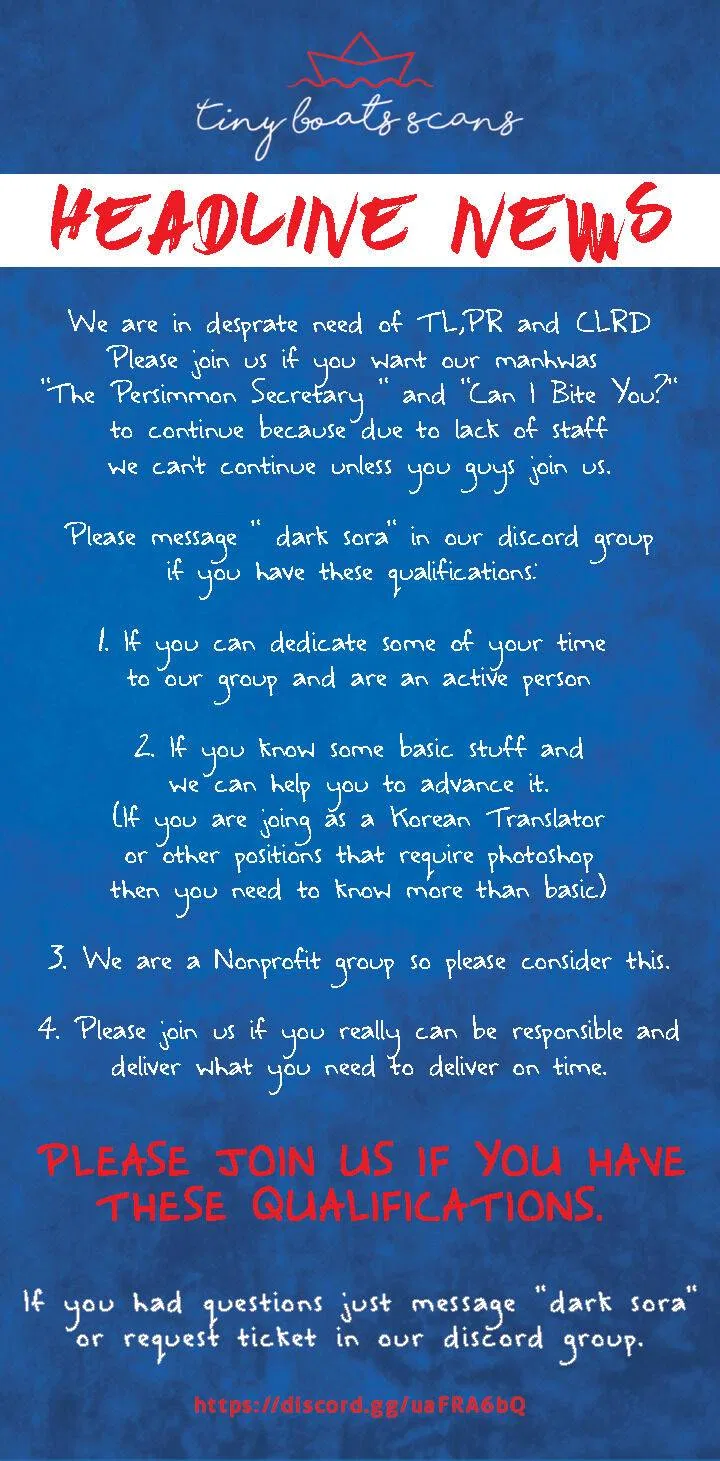 tiny boats scans

HEADLINE NEWS

We are in desprate need of TL,PR and CLRD Please join us if you want our manhwas "The Persimmon Secretary " and "Can I Bite You?" to continue because due to lack of staff we can't continue unless you guys join us.

Please message " dark sora" in our discord group if you have these qualifications:

1. If you can dedicate some of your time to our group and are an active person

2. If you know some basic stuff and we can help you to advance it. (If you are joing as a Korean Translator or other positions that require photoshop then you need to know more than basic)

3. We are a Nonprofit group so please consider this.

4. Please join us if you really can be responsible and deliver what you need to deliver on time.

PLEASE JOIN US IF YOU HAVE THESE QUALIFICATIONS.

If you had questions just message "dark sora" or request ticket in our discord group.

https://discord.gg/uaFRA6bQ